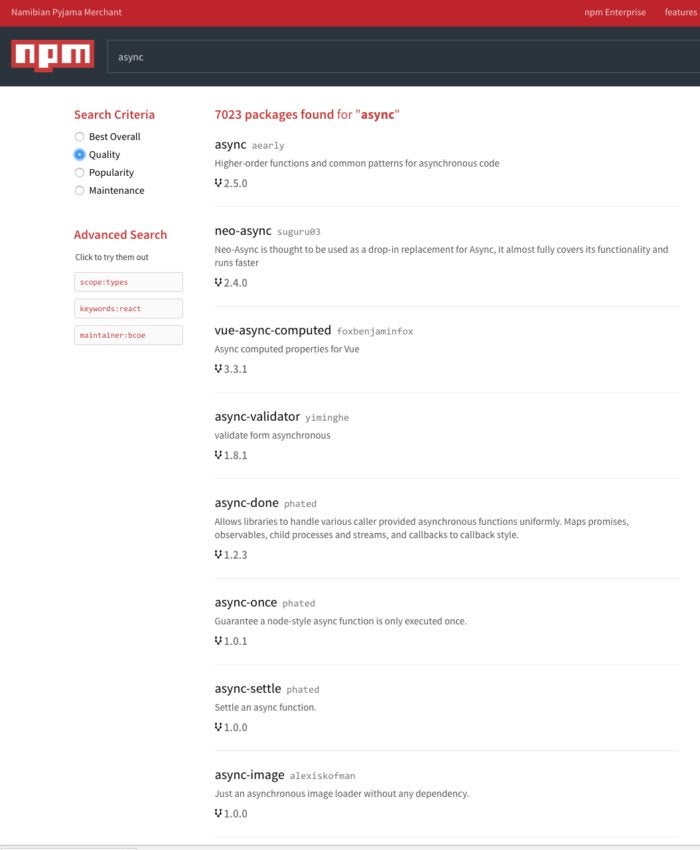 Namibian Pyjama Merchant

npm Enterprise features

npm

async

Search Criteria

Best Overall

Quality

Popularity

Maintenance

Advanced Search

Click to try them out

scope:types

keywords:react

maintainer:bcoe

7023 packages found for "async"

async aearly

Higher-order functions and common patterns for asynchronous code

2.5.0

neo-async suguru03

Neo-Async is thought to be used as a drop-in replacement for Async, it almost fully covers its functionality and runs faster

2.4.0

vue-async-computed foxbenjaminfox

Async computed properties for Vue

3.3.1

async-validator yiminghe

validate form asynchronous

1.8.1

async-done phated

Allows libraries to handle various caller provided asynchronous functions uniformly. Maps promises, observables, child processes and streams, and callbacks to callback style.

1.2.3

async-once phated

Guarantee a node-style async function is only executed once.

1.0.1

async-settle phated

Settle an async function.

1.0.0

async-image alexiskofman

Just an asynchronous image loader without any dependency.

1.0.0